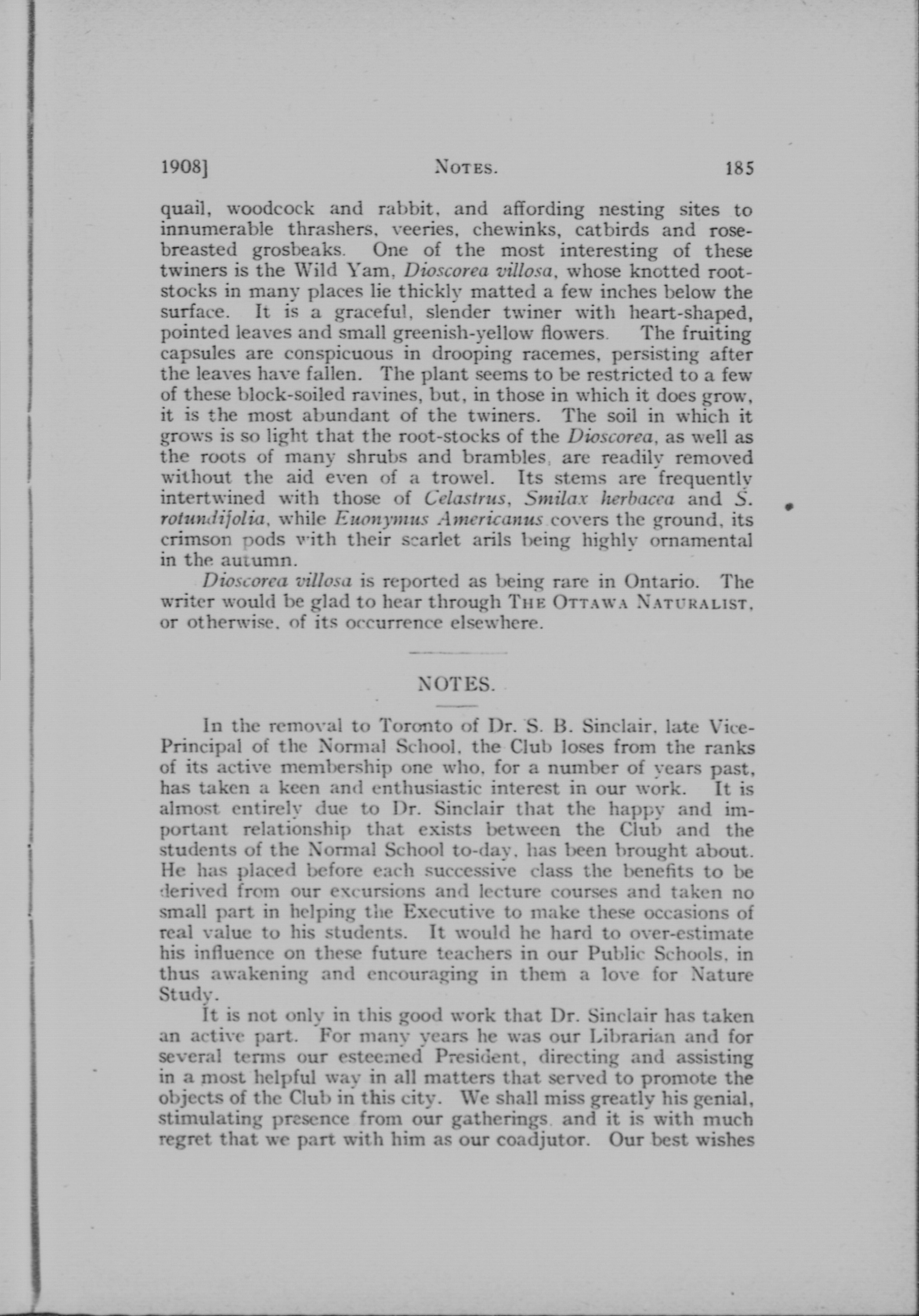 1908] NOTES. 185

quail, woodcock and rabbit, and affording nesting sites to innumerable thrashers, veeries, chewinks, catbirds and rose-breasted grosbeaks. One of the most interesting of these twiners is the Wild Yam, Dioscorea villosa, whose knotted root-stocks in many places lie thickly matted a few inches below the surface. It is a graceful, slender twiner with heart-shaped, pointed leaves and small greenish-yellow flowers. The fruiting capsules are conspicuous in drooping racemes, persisting after the leaves have fallen. The plant seems to be restricted to a few of these block-soiled ravines, but, in those in which it does grow, it is the most abundant of the twiners. The soil in which it grows is so light that the root-stocks of the Dioscorea, as well as the roots of many shrubs and brambles, are readily removed without the aid even of a trowel. Its stems are frequently intertwined with those of Celastrus, Smilax herbacea and S. rotundifolia, while Euonymus Americanus covers the ground, its crimson pods with their scarlet arils being highly ornamental in the autumn.

Dioscorea villosa is reported as being rare in Ontario. The writer would be glad to hear through THE OTTAWA NATURALIST, or otherwise, of its occurrence elsewhere.

NOTES.

In the removal to Toronto of Dr. S. B. Sinclair, late Vice-Principal of the Normal School, the Club loses from the ranks of its active membership one who, for a number of years past, has taken a keen and enthusiastic interest in our work. It is almost entirely due to Dr. Sinclair that the happy and important relationship that exists between the Club and the students of the Normal School to-day, has been brought about. He has placed before each successive class the benefits to be derived from our excursions and lecture courses and taken no small part in helping the Executive to make these occasions of real value to his students. It would he hard to over-estimate his influence on these future teachers in our Public Schools, in thus awakening and encouraging in them a love for Nature Study.

It is not only in this good work that Dr. Sinclair has taken an active part. For many years he was our Librarian and for several terms our esteemed President, directing and assisting in a most helpful way in all matters that served to promote the objects of the Club in this city. We shall miss greatly his genial, stimulating presence from our gatherings, and it is with much regret that we part with him as our coadjutor. Our best wishes